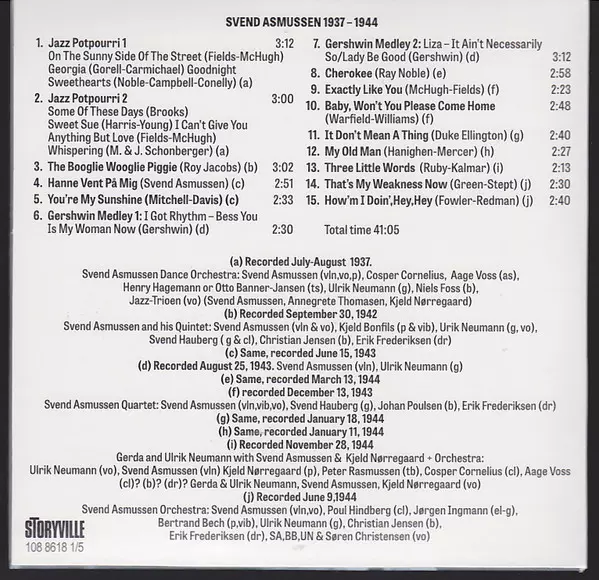 SVEND ASMUSSEN 1937 – 1944

1. Jazz Potpourri 1 3:12
On The Sunny Side Of The Street (Fields-McHugh) Georgia (Gorell-Carmichael) Goodnight Sweethearts (Noble-Campbell-Conelly) (a)

2. Jazz Potpourri 2 3:00
Some Of These Days (Brooks) Sweet Sue (Harris-Young) I Can't Give You Anything But Love (Fields-McHugh) Whispering (M. & J. Schonberger) (a)

3. The Booglie Wooglie Piggie (Roy Jacobs) (b) 3:02

4. Hanne Vent På Mig (Svend Asmussen) (c) 2:51

5. You're My Sunshine (Mitchell-Davis) (c) 2:33

6. Gershwin Medley 1: I Got Rhythm – Bess You Is My Woman Now (Gershwin) (d) 2:30

7. Gershwin Medley 2: Liza – It Ain't Necessarily So/Lady Be Good (Gershwin) (d) 3:12

8. Cherokee (Ray Noble) (e) 2:58

9. Exactly Like You (McHugh-Fields) (f) 2:23

10. Baby, Won't You Please Come Home (Warfield-Williams) (f) 2:48

11. It Don't Mean A Thing (Duke Ellington) (g) 2:40

12. My Old Man (Hanighen-Mercer) (h) 2:27

13. Three Little Words (Ruby-Kalmar) (i) 2:13

14. That's My Weakness Now (Green-Stept) (j) 2:30

15. How'm I Doin',Hey,Hey (Fowler-Redman) (j) 2:40

Total time 41:05

(a) Recorded July-August 1937.
Svend Asmussen Dance Orchestra: Svend Asmussen (vln,vo,p), Cosper Cornelius, Aage Voss (as), Henry Hagemann or Otto Banner-Jansen (ts), Ulrik Neumann (g), Niels Foss (b), Jazz-Trioen (vo) (Svend Asmussen, Annegrete Thomasen, Kjeld Nørregaard)
(b) Recorded September 30, 1942
Svend Asmussen and his Quintet: Svend Asmussen (vln & vo), Kjeld Bonfils (p & vib), Urik Neumann (g, vo), Svend Hauberg ( g & cl), Christian Jensen (b), Erik Frederiksen (dr)
(c) Same, recorded June 15, 1943
(d) Recorded August 25, 1943. Svend Asmussen (vln), Ulrik Neumann (g)
(e) Same, recorded March 13, 1944
(f) recorded December 13, 1943
Svend Asmussen Quartet: Svend Asmussen (vln,vib,vo), Svend Hauberg (g), Johan Poulsen (b), Erik Frederiksen (dr)
(g) Same, recorded January 18, 1944
(h) Same, recorded January 11, 1944
(i) Recorded November 28, 1944
Gerda and Ulrik Neumann with Svend Asmussen & Kjeld Nørregaard + Orchestra:
Ulrik Neumann (vo), Svend Asmussen (vln) Kjeld Nørregaard (p), Peter Rasmussen (tb), Cosper Cornelius (cl), Aage Voss (cl)? (b)? (dr)? Gerda & Ulrik Neumann, Svend Asmussen, Kjeld Nørregaard (vo)
(j) Recorded June 9,1944
Svend Asmussen Orchestra: Svend Asmussen (vln,vo), Poul Hindberg (cl), Jørgen Ingmann (el-g), Bertrand Bech (p,vib), Ulrik Neumann (g), Christian Jensen (b), Erik Frederiksen (dr), SA,BB,UN & Søren Christensen (vo)

STORYVILLE
108 8618 1/5